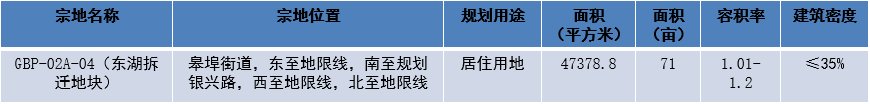 | 宗地名称 | 宗地位置 | 规划用途 | 面积（平方米） | 面积（亩） | 容积率 | 建筑密度 |
|---|---|---|---|---|---|---|
| GBP-02A-04（东湖拆迁地块） | 皋埠街道，东至地限线，南至规划银兴路，西至地限线，北至地限线 | 居住用地 | 47378.8 | 71 | 1.01-1.2 | ≤35% |